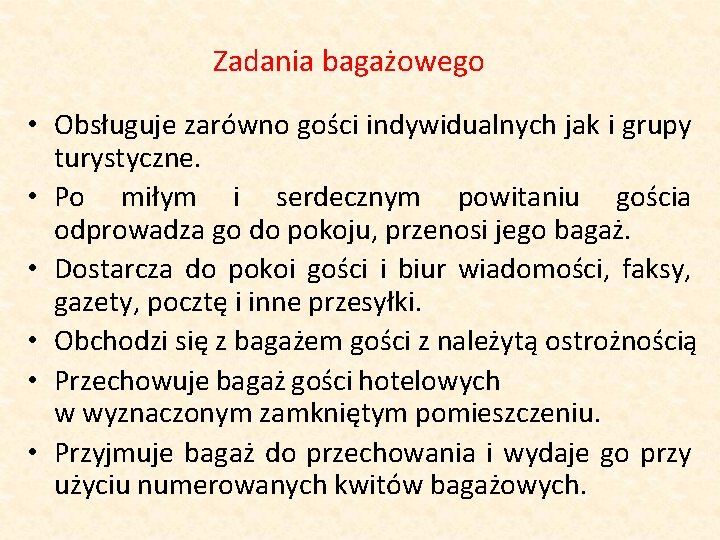 Zadania bagażowego

• Obsługuje zarówno gości indywidualnych jak i grupy turystyczne.
• Po miłym i serdecznym powitaniu gościa odprowadza go do pokoju, przenosi jego bagaż.
• Dostarcza do pokoi gości i biur wiadomości, faksy, gazety, pocztę i inne przesyłki.
• Obchodzi się z bagażem gości z należytą ostrożnością
• Przechowuje bagaż gości hotelowych w wyznaczonym zamkniętym pomieszczeniu.
• Przyjmuje bagaż do przechowania i wydaje go przy użyciu numerowanych kwitów bagażowych.